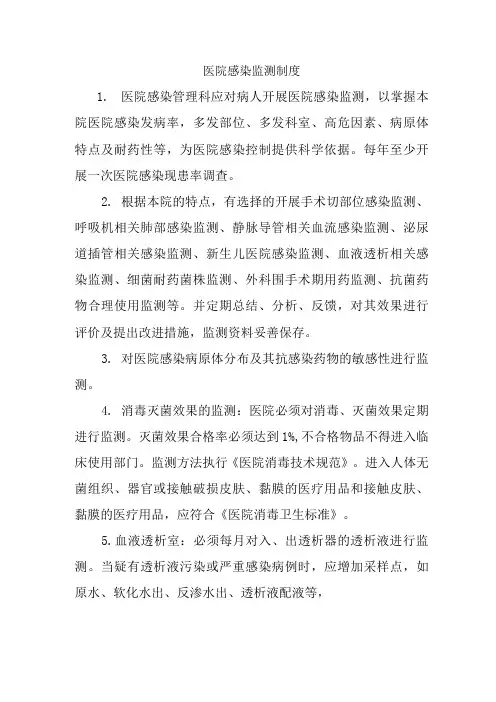 医院感染监测制度

1. 医院感染管理科应对病人开展医院感染监测，以掌握本院医院感染发病率，多发部位、多发科室、高危因素、病原体特点及耐药性等，为医院感染控制提供科学依据。每年至少开展一次医院感染现患率调查。

2. 根据本院的特点，有选择的开展手术切部位感染监测、呼吸机相关肺部感染监测、静脉导管相关血流感染监测、泌尿道插管相关感染监测、新生儿医院感染监测、血液透析相关感染监测、细菌耐药菌株监测、外科围手术期用药监测、抗菌药物合理使用监测等。并定期总结、分析、反馈，对其效果进行评价及提出改进措施，监测资料妥善保存。

3. 对医院感染病原体分布及其抗感染药物的敏感性进行监测。

4. 消毒灭菌效果的监测：医院必须对消毒、灭菌效果定期进行监测。灭菌效果合格率必须达到1%,不合格物品不得进入临床使用部门。监测方法执行《医院消毒技术规范》。进入人体无菌组织、器官或接触破损皮肤、黏膜的医疗用品和接触皮肤、黏膜的医疗用品，应符合《医院消毒卫生标准》。

5.血液透析室：必须每月对入、出透析器的透析液进行监测。当疑有透析液污染或严重感染病例时，应增加采样点，如原水、软化水出、反渗水出、透析液配液等，